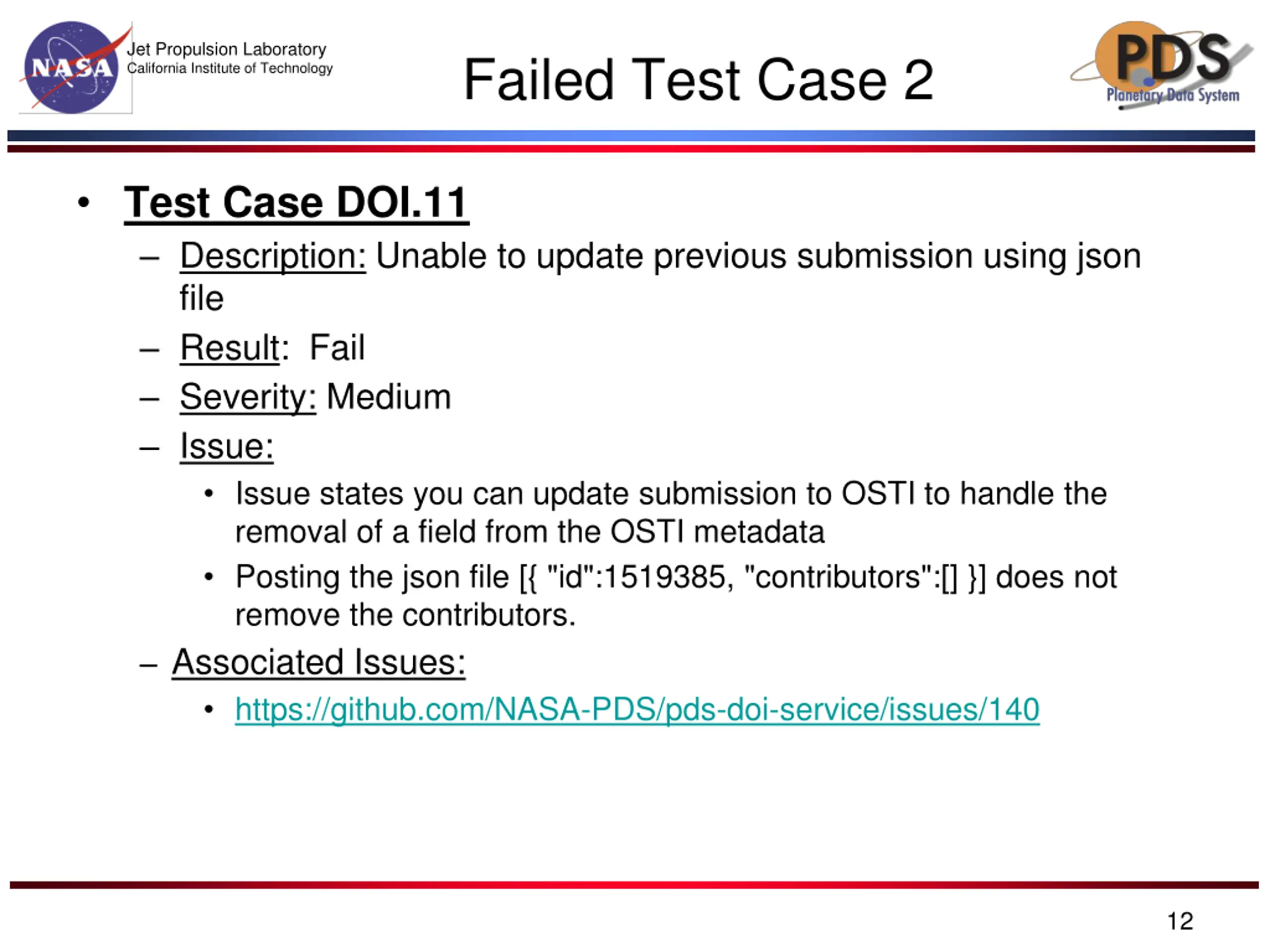 NASA
Jet Propulsion Laboratory
California Institute of Technology

Failed Test Case 2

PDS
Planetary Data System

• Test Case DOI.11
– Description: Unable to update previous submission using json file
– Result: Fail
– Severity: Medium
– Issue:
• Issue states you can update submission to OSTI to handle the removal of a field from the OSTI metadata
• Posting the json file [{ "id":1519385, "contributors":[] }] does not remove the contributors.
– Associated Issues:
• https://github.com/NASA-PDS/pds-doi-service/issues/140

12